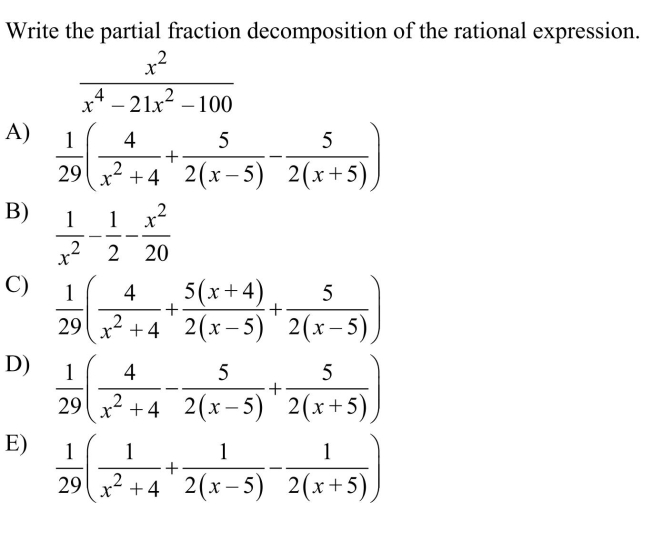 Write the partial fraction decomposition of the rational expression.

$\frac{x^2}{x^4-21x^2-100}$

A) $\frac{1}{29}\left(\frac{4}{x^2+4}+\frac{5}{2(x-5)}-\frac{5}{2(x+5)}\right)$

B) $\frac{1}{x^2}-\frac{1}{2}-\frac{x^2}{20}$

C) $\frac{1}{29}\left(\frac{4}{x^2+4}+\frac{5(x+4)}{2(x-5)}+\frac{5}{2(x-5)}\right)$

D) $\frac{1}{29}\left(\frac{4}{x^2+4}-\frac{5}{2(x-5)}+\frac{5}{2(x+5)}\right)$

E) $\frac{1}{29}\left(\frac{1}{x^2+4}+\frac{1}{2(x-5)}-\frac{1}{2(x+5)}\right)$